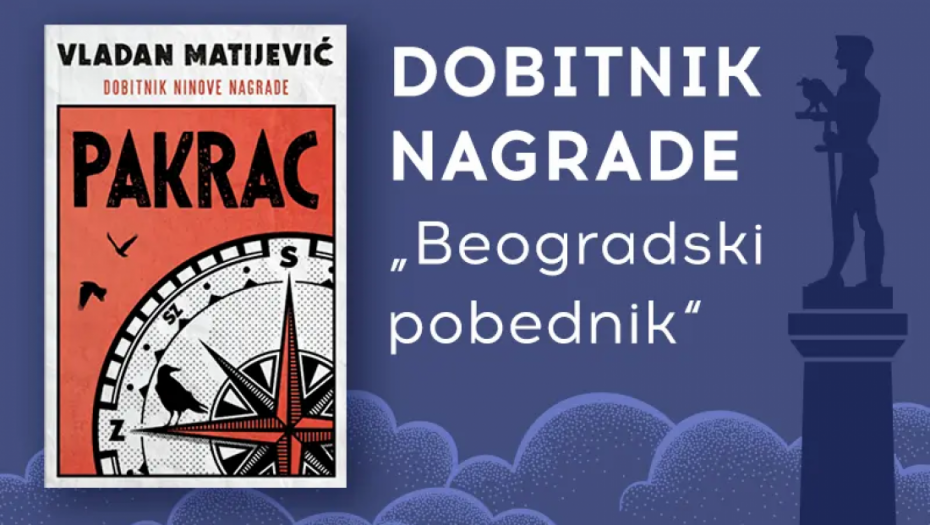 VLADAN MATIJEVIĆ
DOBITNIK NINOVE NAGRADE
PAKRAC
S
SZ
Z

DOBITNIK NAGRADE „Beogradski pobednik“